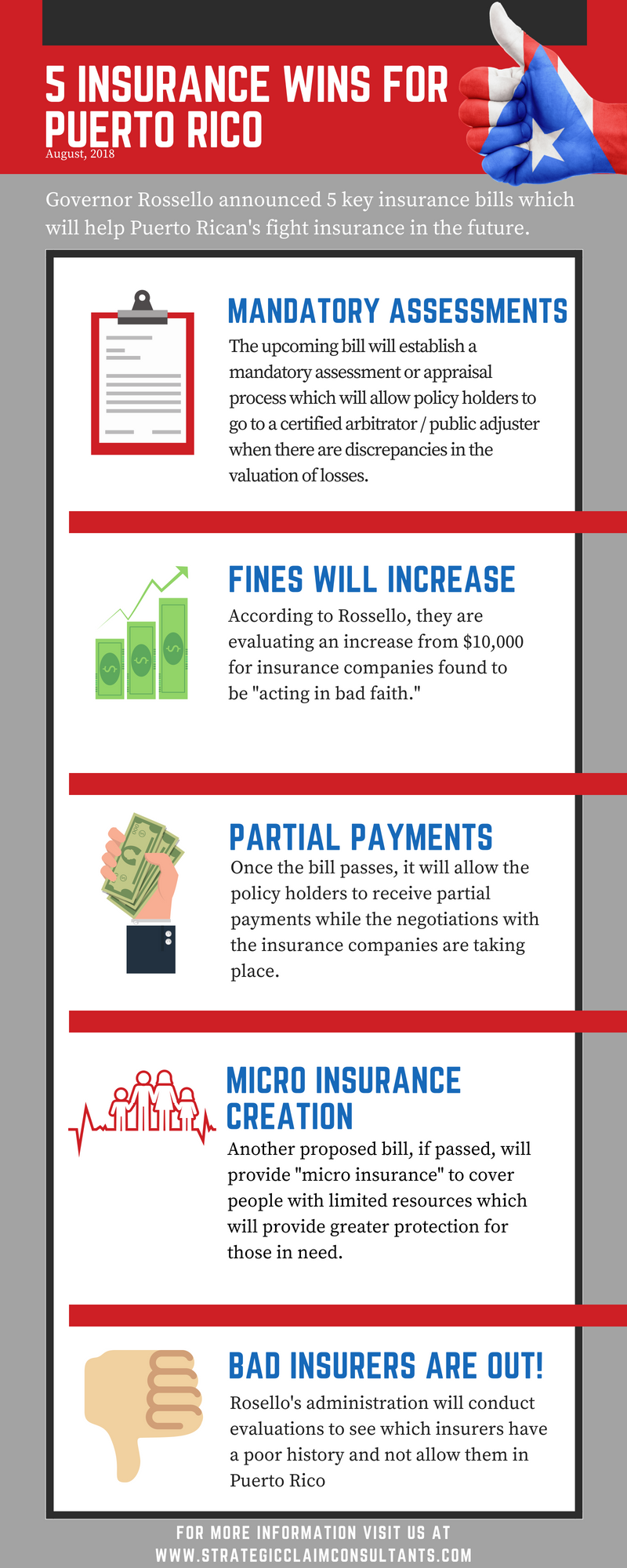 5 INSURANCE WINS FOR PUERTO RICO
August, 2018

Governor Rossello announced 5 key insurance bills which will help Puerto Rican's fight insurance in the future.

MANDATORY ASSESSMENTS

The upcoming bill will establish a mandatory assessment or appraisal process which will allow policy holders to go to a certified arbitrator / public adjuster when there are discrepancies in the valuation of losses.

FINES WILL INCREASE

According to Rossello, they are evaluating an increase from $10,000 for insurance companies found to be "acting in bad faith."

PARTIAL PAYMENTS

Once the bill passes, it will allow the policy holders to receive partial payments while the negotiations with the insurance companies are taking place.

MICRO INSURANCE CREATION

Another proposed bill, if passed, will provide "micro insurance" to cover people with limited resources which will provide greater protection for those in need.

BAD INSURERS ARE OUT!

Rosello's administration will conduct evaluations to see which insurers have a poor history and not allow them in Puerto Rico

FOR MORE INFORMATION VISIT US AT
WWW.STRATEGICCLAIMCONSULTANTS.COM